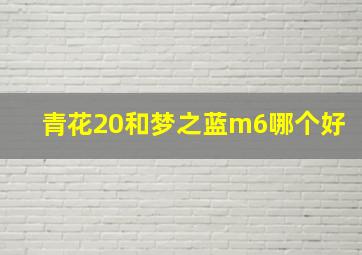 青花20和梦之蓝m6哪个好